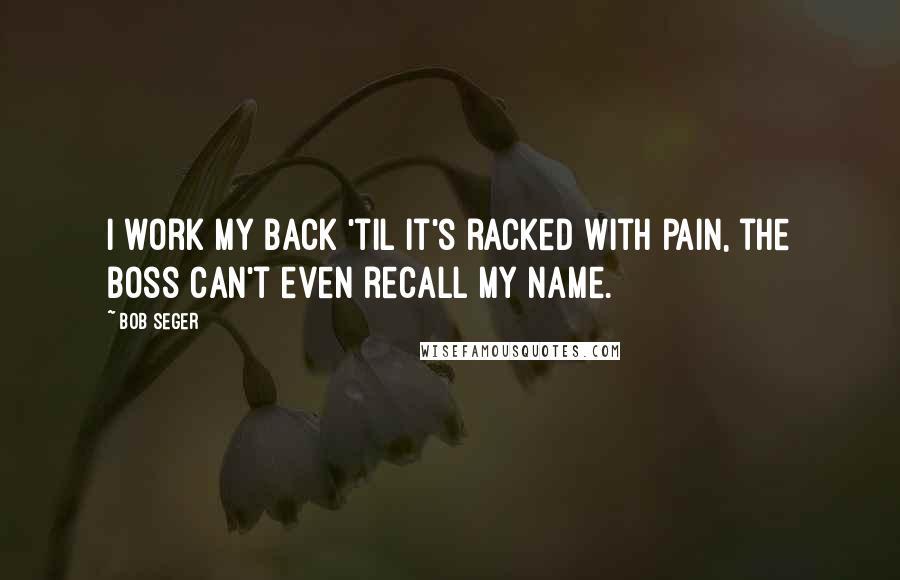 I WORK MY BACK 'TIL IT'S RACKED WITH PAIN, THE BOSS CAN'T EVEN RECALL MY NAME.

~ BOB SEGER

WISEFAMOUSQUOTES.COM